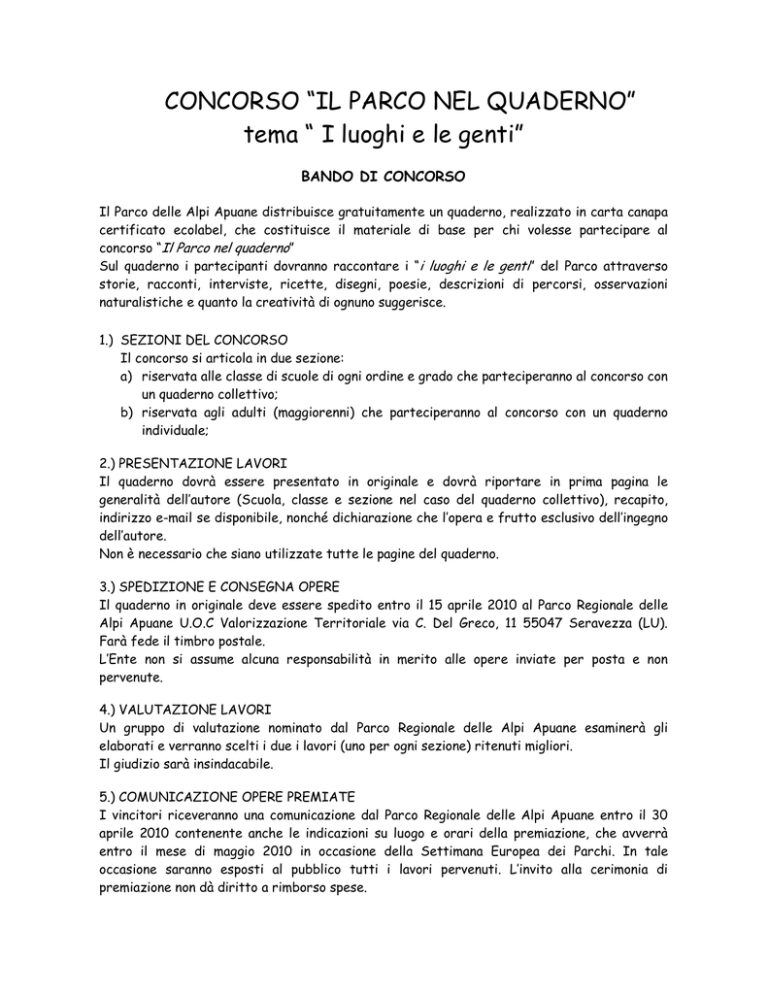 CONCORSO “IL PARCO NEL QUADERNO”
tema “ I luoghi e le genti”

BANDO DI CONCORSO

Il Parco delle Alpi Apuane distribuisce gratuitamente un quaderno, realizzato in carta canapa certificato ecolabel, che costituisce il materiale di base per chi volesse partecipare al concorso “Il Parco nel quaderno”
Sul quaderno i partecipanti dovranno raccontare i “i luoghi e le genti” del Parco attraverso storie, racconti, interviste, ricette, disegni, poesie, descrizioni di percorsi, osservazioni naturalistiche e quanto la creatività di ognuno suggerisce.

1.) SEZIONI DEL CONCORSO
Il concorso si articola in due sezione:
a) riservata alle classe di scuole di ogni ordine e grado che parteciperanno al concorso con un quaderno collettivo;
b) riservata agli adulti (maggiorenni) che parteciperanno al concorso con un quaderno individuale;

2.) PRESENTAZIONE LAVORI
Il quaderno dovrà essere presentato in originale e dovrà riportare in prima pagina le generalità dell’autore (Scuola, classe e sezione nel caso del quaderno collettivo), recapito, indirizzo e-mail se disponibile, nonché dichiarazione che l’opera e frutto esclusivo dell’ingegno dell’autore.
Non è necessario che siano utilizzate tutte le pagine del quaderno.

3.) SPEDIZIONE E CONSEGNA OPERE
Il quaderno in originale deve essere spedito entro il 15 aprile 2010 al Parco Regionale delle Alpi Apuane U.O.C Valorizzazione Territoriale via C. Del Greco, 11 55047 Seravezza (LU). Farà fede il timbro postale.
L’Ente non si assume alcuna responsabilità in merito alle opere inviate per posta e non pervenute.

4.) VALUTAZIONE LAVORI
Un gruppo di valutazione nominato dal Parco Regionale delle Alpi Apuane esaminerà gli elaborati e verranno scelti i due i lavori (uno per ogni sezione) ritenuti migliori.
Il giudizio sarà insindacabile.

5.) COMUNICAZIONE OPERE PREMIATE
I vincitori riceveranno una comunicazione dal Parco Regionale delle Alpi Apuane entro il 30 aprile 2010 contenente anche le indicazioni su luogo e orari della premiazione, che avverrà entro il mese di maggio 2010 in occasione della Settimana Europea dei Parchi. In tale occasione saranno esposti al pubblico tutti i lavori pervenuti. L’invito alla cerimonia di premiazione non dà diritto a rimborso spese.